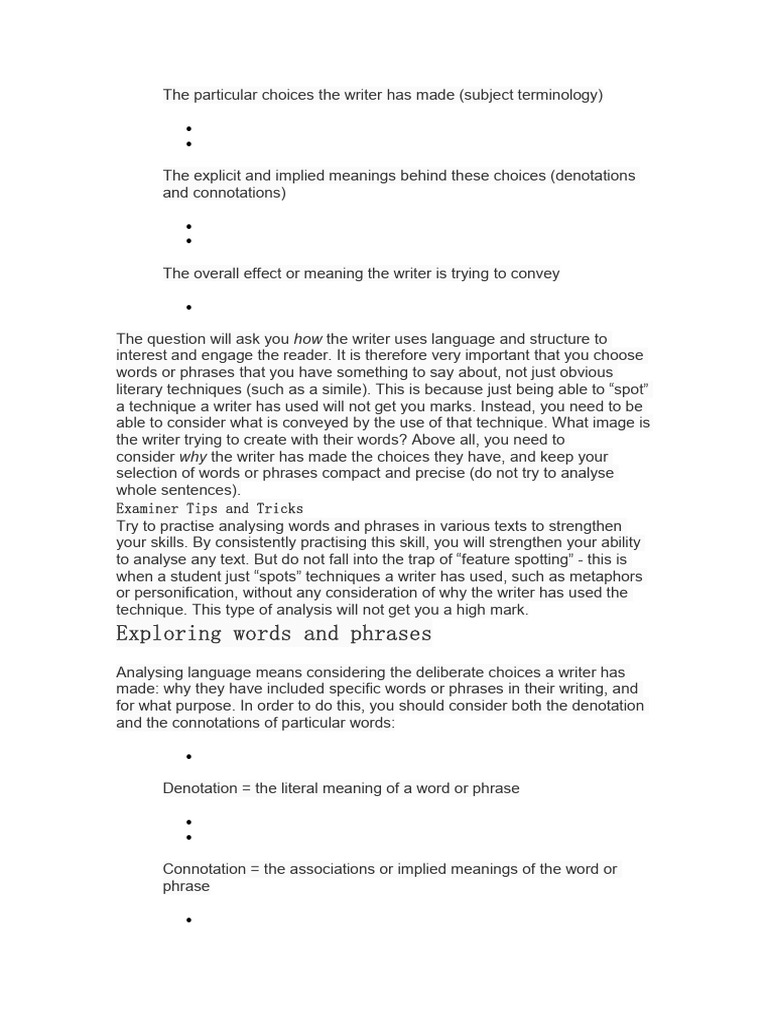 The particular choices the writer has made (subject terminology)

•
•

The explicit and implied meanings behind these choices (denotations and connotations)

•
•

The overall effect or meaning the writer is trying to convey

•

The question will ask you how the writer uses language and structure to interest and engage the reader. It is therefore very important that you choose words or phrases that you have something to say about, not just obvious literary techniques (such as a simile). This is because just being able to "spot" a technique a writer has used will not get you marks. Instead, you need to be able to consider what is conveyed by the use of that technique. What image is the writer trying to create with their words? Above all, you need to consider why the writer has made the choices they have, and keep your selection of words or phrases compact and precise (do not try to analyse whole sentences).

Examiner Tips and Tricks

Try to practise analysing words and phrases in various texts to strengthen your skills. By consistently practising this skill, you will strengthen your ability to analyse any text. But do not fall into the trap of "feature spotting" - this is when a student just "spots" techniques a writer has used, such as metaphors or personification, without any consideration of why the writer has used the technique. This type of analysis will not get you a high mark.

Exploring words and phrases

Analysing language means considering the deliberate choices a writer has made: why they have included specific words or phrases in their writing, and for what purpose. In order to do this, you should consider both the denotation and the connotations of particular words:

•

Denotation = the literal meaning of a word or phrase

•
•

Connotation = the associations or implied meanings of the word or phrase

•